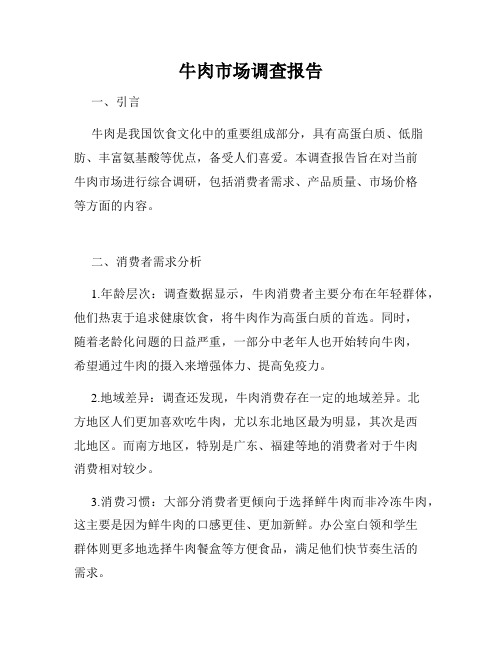 牛肉市场调查报告

一、引言

牛肉是我国饮食文化中的重要组成部分，具有高蛋白质、低脂肪、丰富氨基酸等优点，备受人们喜爱。本调查报告旨在对当前牛肉市场进行综合调研，包括消费者需求、产品质量、市场价格等方面的内容。

二、消费者需求分析

1.年龄层次：调查数据显示，牛肉消费者主要分布在年轻群体，他们热衷于追求健康饮食，将牛肉作为高蛋白质的首选。同时，随着老龄化问题的日益严重，一部分中老年人也开始转向牛肉，希望通过牛肉的摄入来增强体力、提高免疫力。

2.地域差异：调查还发现，牛肉消费存在一定的地域差异。北方地区人们更加喜欢吃牛肉，尤以东北地区最为明显，其次是西北地区。而南方地区，特别是广东、福建等地的消费者对于牛肉消费相对较少。

3.消费习惯：大部分消费者更倾向于选择鲜牛肉而非冷冻牛肉，这主要是因为鲜牛肉的口感更佳、更加新鲜。办公室白领和学生群体则更多地选择牛肉餐盒等方便食品，满足他们快节奏生活的需求。